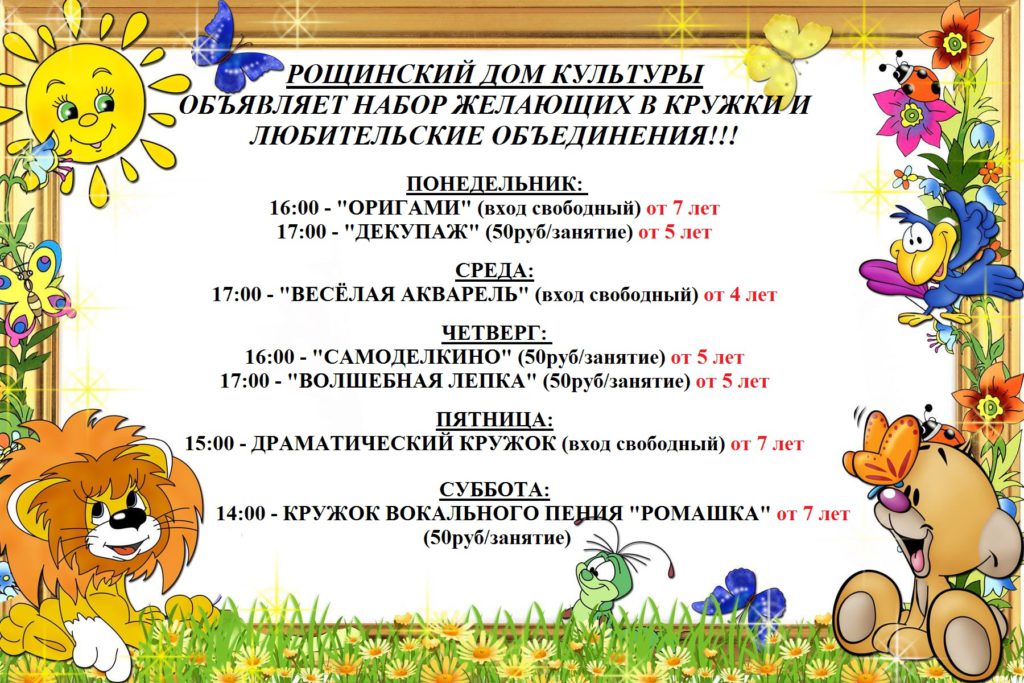 РОЩИНСКИЙ ДОМ КУЛЬТУРЫ
ОБЪЯВЛЯЕТ НАБОР ЖЕЛАЮЩИХ В КРУЖКИ И ЛЮБИТЕЛЬСКИЕ ОБЪЕДИНЕНИЯ!!!

ПОНЕДЕЛЬНИК:
16:00 - "ОРИГАМИ" (вход свободный) от 7 лет
17:00 - "ДЕКУПАЖ" (50руб/занятие) от 5 лет

СРЕДА:
17:00 - "ВЕСЁЛАЯ АКВАРЕЛЬ" (вход свободный) от 4 лет

ЧЕТВЕРГ:
16:00 - "САМОДЕЛКИНО" (50руб/занятие) от 5 лет
17:00 - "ВОЛШЕБНАЯ ЛЕПКА" (50руб/занятие) от 5 лет

ПЯТНИЦА:
15:00 - ДРАМАТИЧЕСКИЙ КРУЖОК (вход свободный) от 7 лет

СУББОТА:
14:00 - КРУЖОК ВОКАЛЬНОГО ПЕНИЯ "РОМАШКА" от 7 лет
(50руб/занятие)